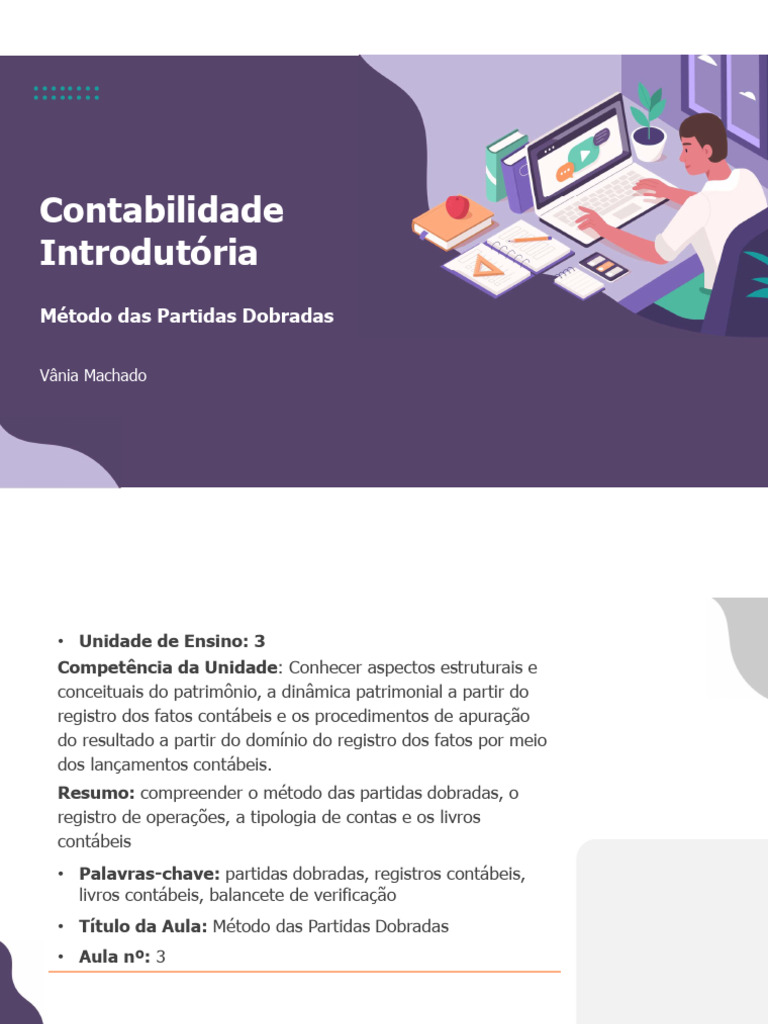 Contabilidade Introdutória

Método das Partidas Dobradas

Vânia Machado

• Unidade de Ensino: 3
Competência da Unidade: Conhecer aspectos estruturais e conceituais do patrimônio, a dinâmica patrimonial a partir do registro dos fatos contábeis e os procedimentos de apuração do resultado a partir do domínio do registro dos fatos por meio dos lançamentos contábeis.
Resumo: compreender o método das partidas dobradas, o registro de operações, a tipologia de contas e os livros contábeis

• Palavras-chave: partidas dobradas, registros contábeis, livros contábeis, balancete de verificação
• Título da Aula: Método das Partidas Dobradas
• Aula nº: 3